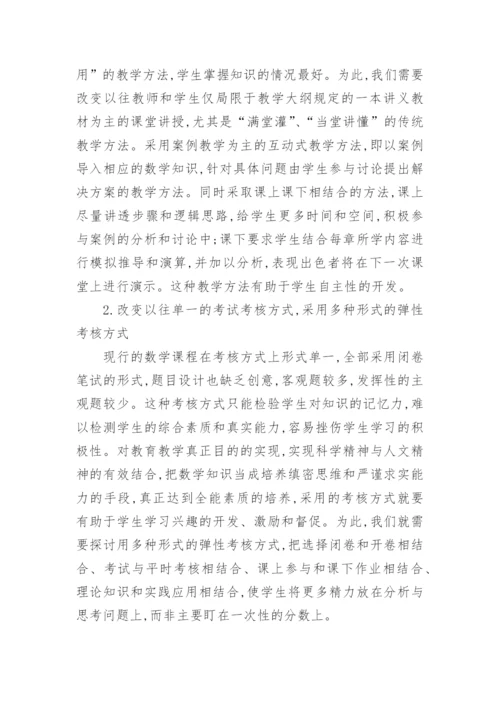 用”的教学方法,学生掌握知识的情况最好。为此,我们需要改变以往教师和学生仅局限于教学大纲规定的一本讲义教材为主的课堂讲授,尤其是“满堂灌”、“当堂讲懂”的传统教学方法。采用案例教学为主的互动式教学方法,即以案例导入相应的数学知识,针对具体问题由学生参与讨论提出解决方案的教学方法。同时采取课上课下相结合的方法,课上尽量讲透步骤和逻辑思路,给学生更多时间和空间,积极参与案例的分析和讨论中;课下要求学生结合每章所学内容进行模拟推导和演算,并加以分析,表现出色者将在下一次课堂上进行演示。这种教学方法有助于学生自主性的开发。

2.改变以往单一的考试考核方式,采用多种形式的弹性考核方式

现行的数学课程在考核方式上形式单一,全部采用闭卷笔试的形式,题目设计也缺乏创意,客观题较多,发挥性的主观题较少。这种考核方式只能检验学生对知识的记忆力,难以检测学生的综合素质和真实能力,容易挫伤学生学习的积极性。对教育教学真正目的的实现,实现科学精神与人文精神的有效结合,把数学知识当成培养缜密思维和严谨求实能力的手段,真正达到全能素质的培养,采用的考核方式就要有助于学生学习兴趣的开发、激励和督促。为此,我们就需要探讨用多种形式的弹性考核方式,把选择闭卷和开卷相结合、考试与平时考核相结合、课上参与和课下作业相结合、理论知识和实践应用相结合,使学生将更多精力放在分析与思考问题上,而非主要盯在一次性的分数上。